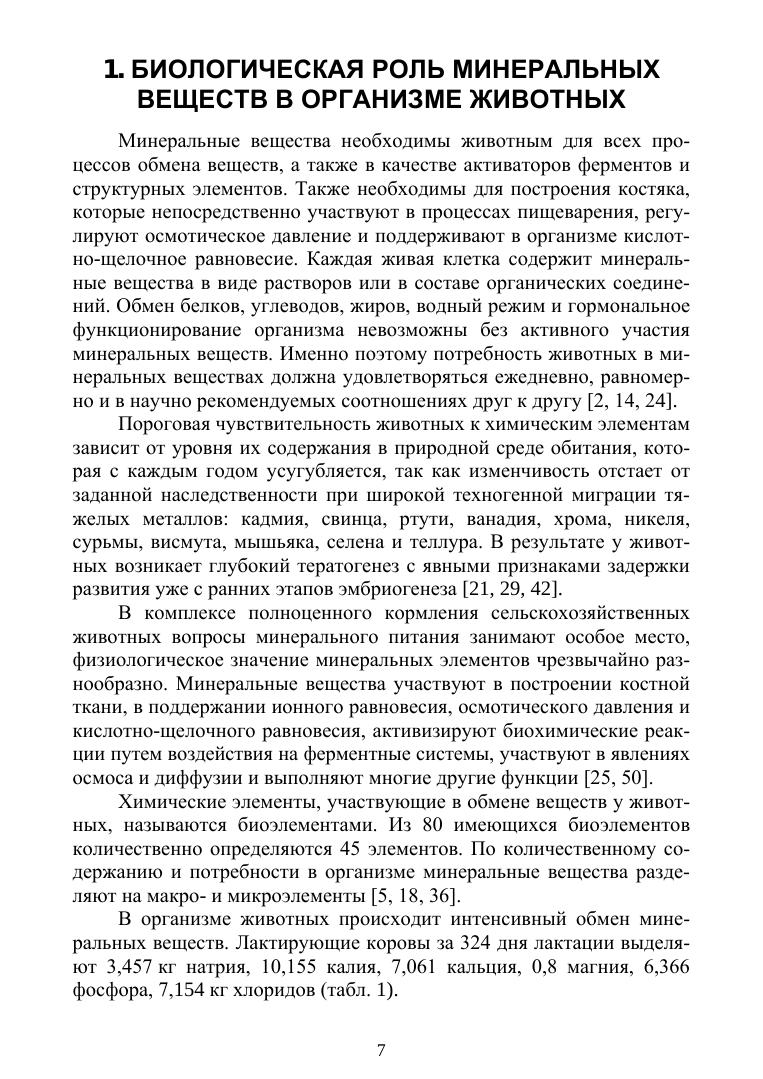 1. БИОЛОГИЧЕСКАЯ РОЛЬ МИНЕРАЛЬНЫХ ВЕЩЕСТВ В ОРГАНИЗМЕ ЖИВОТНЫХ

Минеральные вещества необходимы животным для всех процессов обмена веществ, а также в качестве активаторов ферментов и структурных элементов. Также необходимы для построения костяка, которые непосредственно участвуют в процессах пищеварения, регулируют осмотическое давление и поддерживают в организме кислотно-щелочное равновесие. Каждая живая клетка содержит минеральные вещества в виде растворов или в составе органических соединений. Обмен белков, углеводов, жиров, водный режим и гормональное функционирование организма невозможны без активного участия минеральных веществ. Именно поэтому потребность животных в минеральных веществах должна удовлетворяться ежедневно, равномерно и в научно рекомендуемых соотношениях друг к другу [2, 14, 24].

Пороговая чувствительность животных к химическим элементам зависит от уровня их содержания в природной среде обитания, которая с каждым годом усугубляется, так как изменчивость отстает от заданной наследственности при широкой техногенной миграции тяжелых металлов: кадмия, свинца, ртути, ванадия, хрома, никеля, сурьмы, висмута, мышьяка, селена и теллура. В результате у животных возникает глубокий тератогенез с явными признаками задержки развития уже с ранних этапов эмбриогенеза [21, 29, 42].

В комплексе полноценного кормления сельскохозяйственных животных вопросы минерального питания занимают особое место, физиологическое значение минеральных элементов чрезвычайно разнообразно. Минеральные вещества участвуют в построении костной ткани, в поддержании ионного равновесия, осмотического давления и кислотно-щелочного равновесия, активизируют биохимические реакции путем воздействия на ферментные системы, участвуют в явлениях осмоса и диффузии и выполняют многие другие функции [25, 50].

Химические элементы, участвующие в обмене веществ у животных, называются биоэлементами. Из 80 имеющихся биоэлементов количественно определяются 45 элементов. По количественному содержанию и потребности в организме минеральные вещества разделяют на макро- и микроэлементы [5, 18, 36].

В организме животных происходит интенсивный обмен минеральных веществ. Лактирующие коровы за 324 дня лактации выделяют 3,457 кг натрия, 10,155 калия, 7,061 кальция, 0,8 магния, 6,366 фосфора, 7,154 кг хлоридов (табл. 1).

7